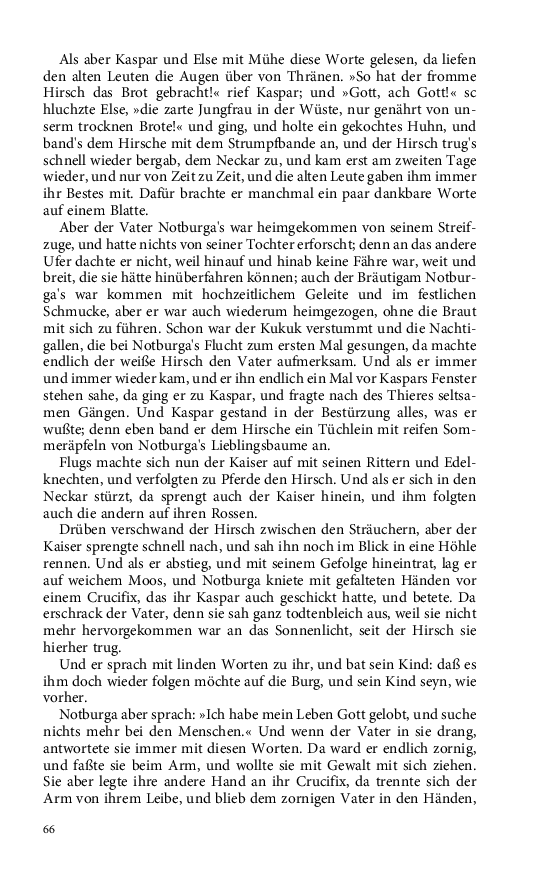 Als aber Kaspar und Else mit Mühe diese Worte gelesen, da liefen den alten Leuten die Augen über von Thränen. »So hat der fromme Hirsch das Brot gebracht!« rief Kaspar; und »Gott, ach Gott!« sc hluchzte Else, »die zarte Jungfrau in der Wüste, nur genährt von unserm trocknen Brote!« und ging, und holte ein gekochtes Huhn, und band's dem Hirsche mit dem Strumpfbande an, und der Hirsch trug's schnell wieder bergab, dem Neckar zu, und kam erst am zweiten Tage wieder, und nur von Zeit zu Zeit, und die alten Leute gaben ihm immer ihr Bestes mit. Dafür brachte er manchmal ein paar dankbare Worte auf einem Blatte.

Aber der Vater Notburga's war heimgekommen von seinem Streifzuge, und hatte nichts von seiner Tochter erforscht; denn an das andere Ufer dachte er nicht, weil hinauf und hinab keine Fähre war, weit und breit, die sie hätte hinüberfahren können; auch der Bräutigam Notburga's war kommen mit hochzeitlichem Geleite und im festlichen Schmucke, aber er war auch wiederum heimgezogen, ohne die Braut mit sich zu führen. Schon war der Kukuk verstummt und die Nachtigallen, die bei Notburga's Flucht zum ersten Mal gesungen, da machte endlich der weiße Hirsch den Vater aufmerksam. Und als er immer und immer wieder kam, und er ihn endlich ein Mal vor Kaspars Fenster stehen sahe, da ging er zu Kaspar, und fragte nach des Thieres seltsamen Gängen. Und Kaspar gestand in der Bestürzung alles, was er wußte; denn eben band er dem Hirsche ein Tüchlein mit reifen Sommeräpfeln von Notburga's Lieblingsbaume an.

Flugs machte sich nun der Kaiser auf mit seinen Rittern und Edelknechten, und verfolgten zu Pferde den Hirsch. Und als er sich in den Neckar stürzt, da sprengt auch der Kaiser hinein, und ihm folgten auch die andern auf ihren Rossen.

Drüben verschwand der Hirsch zwischen den Sträuchern, aber der Kaiser sprengte schnell nach, und sah ihn noch im Blick in eine Höhle rennen. Und als er abstieg, und mit seinem Gefolge hineintrat, lag er auf weichem Moos, und Notburga kniete mit gefalteten Händen vor einem Crucifix, das ihr Kaspar auch geschickt hatte, und betete. Da erschrack der Vater, denn sie sah ganz todtenbleich aus, weil sie nicht mehr hervorgekommen war an das Sonnenlicht, seit der Hirsch sie hierher trug.

Und er sprach mit linden Worten zu ihr, und bat sein Kind: daß es ihm doch wieder folgen möchte auf die Burg, und sein Kind seyn, wie vorher.

Notburga aber sprach: »Ich habe mein Leben Gott gelobt, und suche nichts mehr bei den Menschen.« Und wenn der Vater in sie drang, antwortete sie immer mit diesen Worten. Da ward er endlich zornig, und faßte sie beim Arm, und wollte sie mit Gewalt mit sich ziehen. Sie aber legte ihre andere Hand an ihr Crucifix, da trennte sich der Arm von ihrem Leibe, und blieb dem zornigen Vater in den Händen,

66